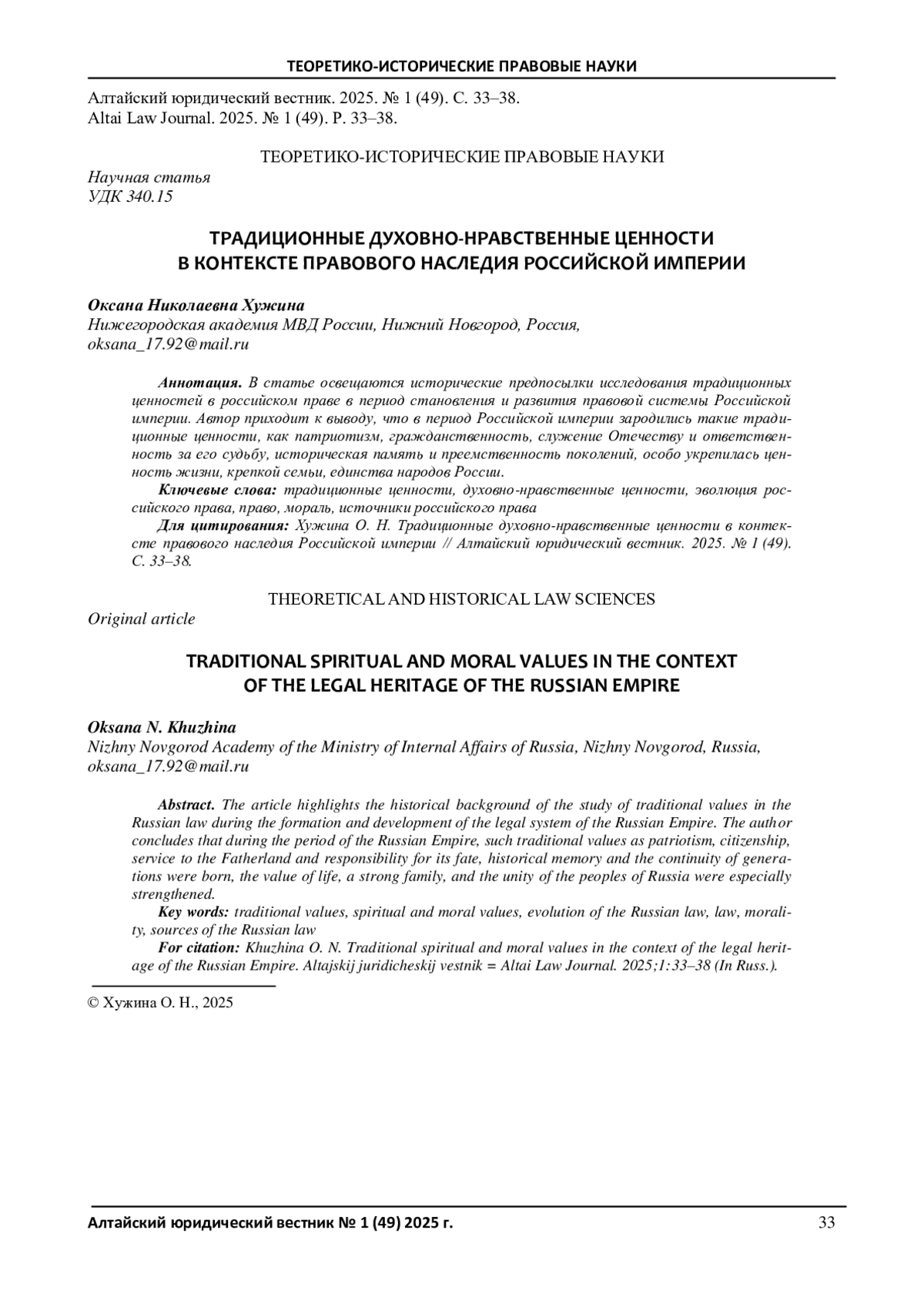 ТЕОРЕТИКО-ИСТОРИЧЕСКИЕ ПРАВОВЫЕ НАУКИ

Алтайский юридический вестник. 2025. № 1 (49). С. 33–38.
Altai Law Journal. 2025. № 1 (49). P. 33–38.

ТЕОРЕТИКО-ИСТОРИЧЕСКИЕ ПРАВОВЫЕ НАУКИ

Научная статья
УДК 340.15

ТРАДИЦИОННЫЕ ДУХОВНО-НРАВСТВЕННЫЕ ЦЕННОСТИ В КОНТЕКСТЕ ПРАВОВОГО НАСЛЕДИЯ РОССИЙСКОЙ ИМПЕРИИ

Оксана Николаевна Хужина
Нижегородская академия МВД России, Нижний Новгород, Россия, oksana_17.92@mail.ru

Аннотация. В статье освещаются исторические предпосылки исследования традиционных ценностей в российском праве в период становления и развития правовой системы Российской империи. Автор приходит к выводу, что в период Российской империи зародились такие традиционные ценности, как патриотизм, гражданственность, служение Отечеству и ответственность за его судьбу, историческая память и преемственность поколений, особо укрепилась ценность жизни, крепкой семьи, единства народов России.
Ключевые слова: традиционные ценности, духовно-нравственные ценности, эволюция российского права, право, мораль, источники российского права
Для цитирования: Хужина О. Н. Традиционные духовно-нравственные ценности в контексте правового наследия Российской империи // Алтайский юридический вестник. 2025. № 1 (49). С. 33–38.

THEORETICAL AND HISTORICAL LAW SCIENCES
Original article

TRADITIONAL SPIRITUAL AND MORAL VALUES IN THE CONTEXT OF THE LEGAL HERITAGE OF THE RUSSIAN EMPIRE

Oksana N. Khuzhina
Nizhny Novgorod Academy of the Ministry of Internal Affairs of Russia, Nizhny Novgorod, Russia, oksana_17.92@mail.ru

Abstract. The article highlights the historical background of the study of traditional values in the Russian law during the formation and development of the legal system of the Russian Empire. The author concludes that during the period of the Russian Empire, such traditional values as patriotism, citizenship, service to the Fatherland and responsibility for its fate, historical memory and the continuity of generations were born, the value of life, a strong family, and the unity of the peoples of Russia were especially strengthened.
Key words: traditional values, spiritual and moral values, evolution of the Russian law, law, morality, sources of the Russian law
For citation: Khuzhina O. N. Traditional spiritual and moral values in the context of the legal heritage of the Russian Empire. Altajskij juridicheskij vestnik = Altai Law Journal. 2025;1:33–38 (In Russ.).

© Хужина О. Н., 2025

Алтайский юридический вестник № 1 (49) 2025 г. 33